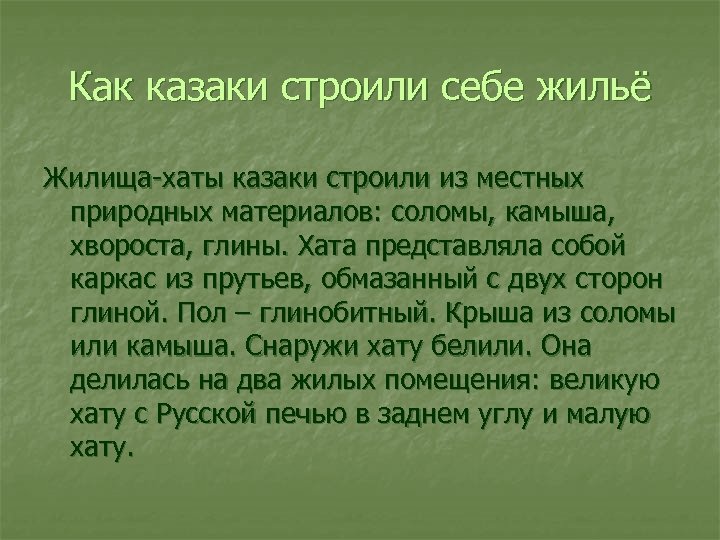 Как казаки строили себе жильё

Жилища-хаты казаки строили из местных природных материалов: соломы, камыша, хвороста, глины. Хата представляла собой каркас из прутьев, обмазанный с двух сторон глиной. Пол – глинобитный. Крыша из соломы или камыша. Снаружи хату белили. Она делилась на два жилых помещения: великую хату с Русской печью в заднем углу и малую хату.